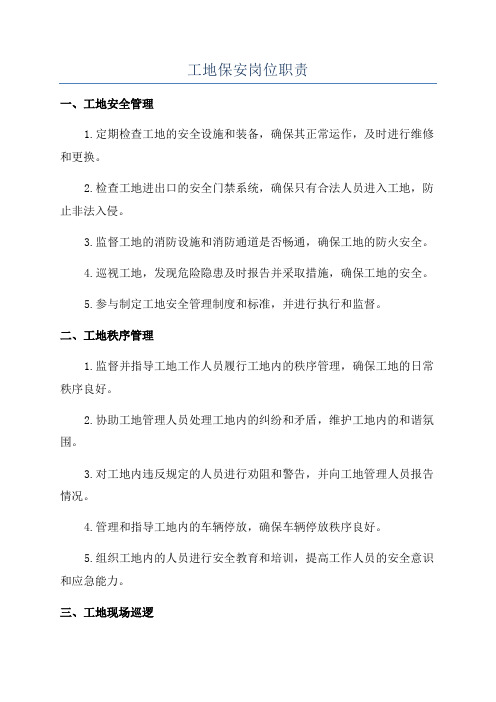 工地保安岗位职责

一、工地安全管理

1.定期检查工地的安全设施和装备，确保其正常运作，及时进行维修和更换。

2.检查工地进出口的安全门禁系统，确保只有合法人员进入工地，防止非法入侵。

3.监督工地的消防设施和消防通道是否畅通，确保工地的防火安全。

4.巡视工地，发现危险隐患及时报告并采取措施，确保工地的安全。

5.参与制定工地安全管理制度和标准，并进行执行和监督。

二、工地秩序管理

1.监督并指导工地工作人员履行工地内的秩序管理，确保工地的日常秩序良好。

2.协助工地管理人员处理工地内的纠纷和矛盾，维护工地内的和谐氛围。

3.对工地内违反规定的人员进行劝阻和警告，并向工地管理人员报告情况。

4.管理和指导工地内的车辆停放，确保车辆停放秩序良好。

5.组织工地内的人员进行安全教育和培训，提高工作人员的安全意识和应急能力。

三、工地现场巡逻